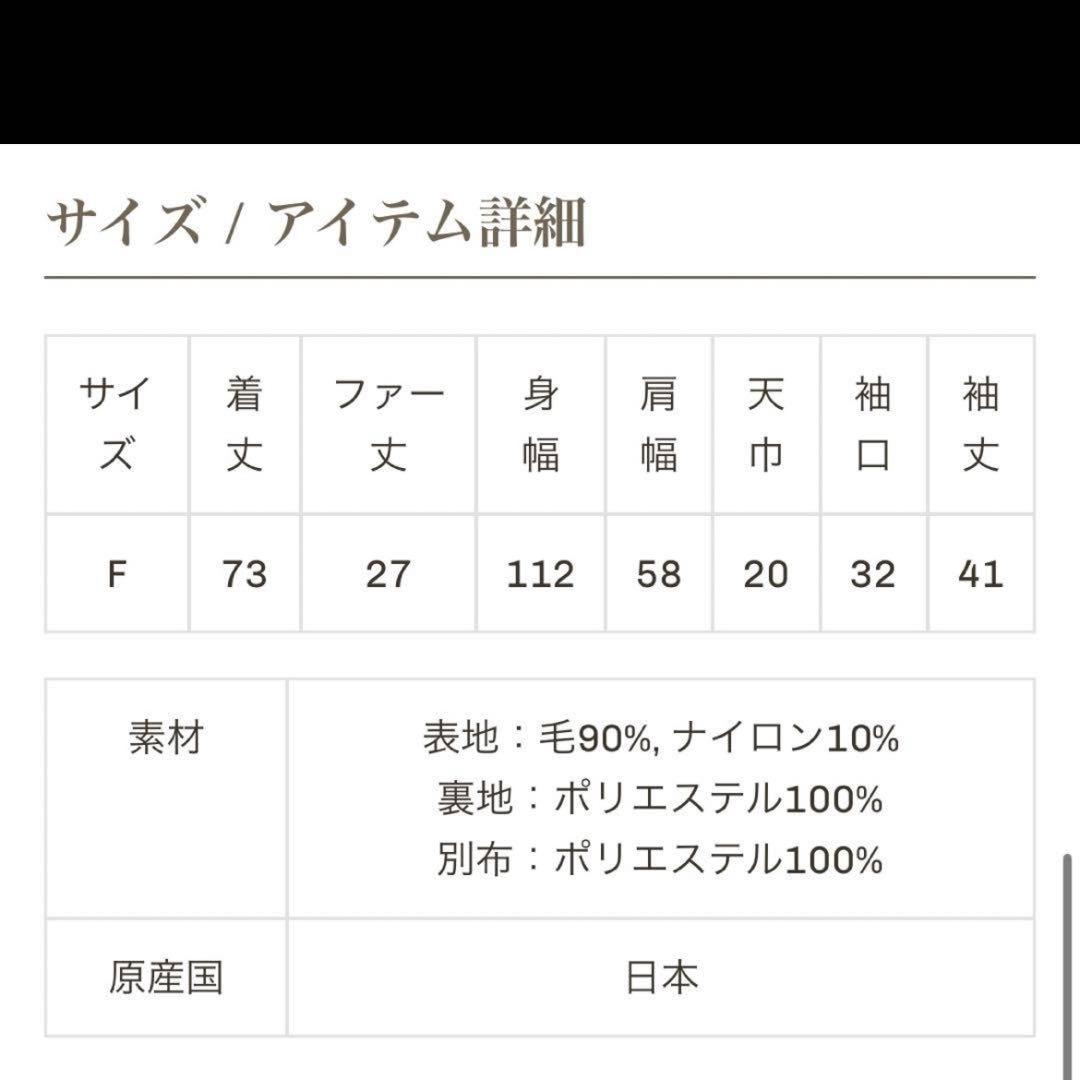 サイズ / アイテム詳細

| サイズ | 着丈 | ファー丈 | 身幅 | 肩幅 | 天巾 | 袖口 | 袖丈 |
|---|---|---|---|---|---|---|---|
| F | 73 | 27 | 112 | 58 | 20 | 32 | 41 |

| 素材 | 表地：毛90%, ナイロン10% 裏地：ポリエステル100% 別布：ポリエステル100% |
|---|---|
| 原産国 | 日本 |